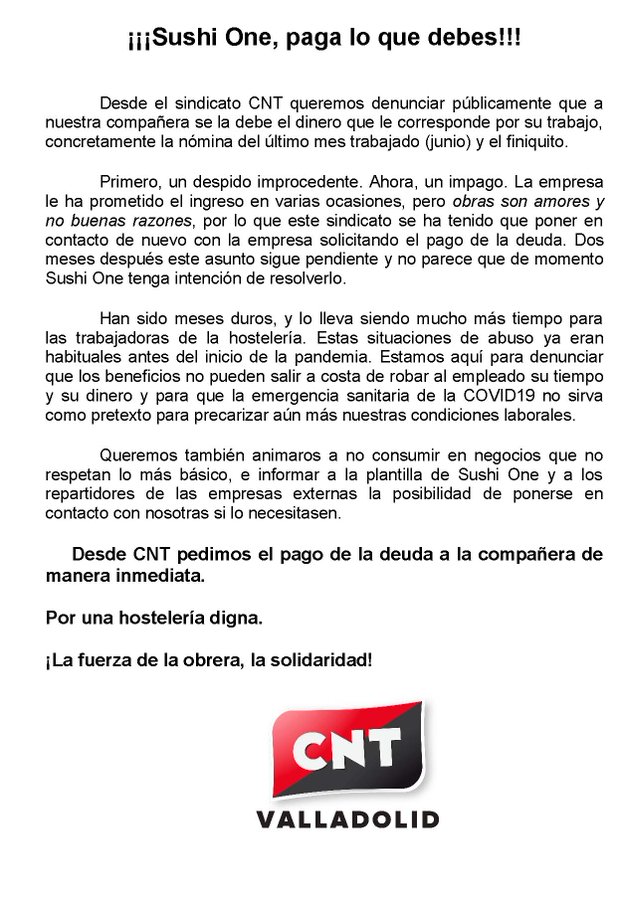 ¡¡¡Sushi One, paga lo que debes!!!

Desde el sindicato CNT queremos denunciar públicamente que a nuestra compañera se la debe el dinero que le corresponde por su trabajo, concretamente la nómina del último mes trabajado (junio) y el finiquito.

Primero, un despido improcedente. Ahora, un impago. La empresa le ha prometido el ingreso en varias ocasiones, pero obras son amores y no buenas razones, por lo que este sindicato se ha tenido que poner en contacto de nuevo con la empresa solicitando el pago de la deuda. Dos meses después este asunto sigue pendiente y no parece que de momento Sushi One tenga intención de resolverlo.

Han sido meses duros, y lo lleva siendo mucho más tiempo para las trabajadoras de la hostelería. Estas situaciones de abuso ya eran habituales antes del inicio de la pandemia. Estamos aquí para denunciar que los beneficios no pueden salir a costa de robar al empleado su tiempo y su dinero y para que la emergencia sanitaria de la COVID19 no sirva como pretexto para precarizar aún más nuestras condiciones laborales.

Queremos también animaros a no consumir en negocios que no respetan lo más básico, e informar a la plantilla de Sushi One y a los repartidores de las empresas externas la posibilidad de ponerse en contacto con nosotras si lo necesitasen.

Desde CNT pedimos el pago de la deuda a la compañera de manera inmediata.

Por una hostelería digna.

¡La fuerza de la obrera, la solidaridad!

CNT
VALLADOLID